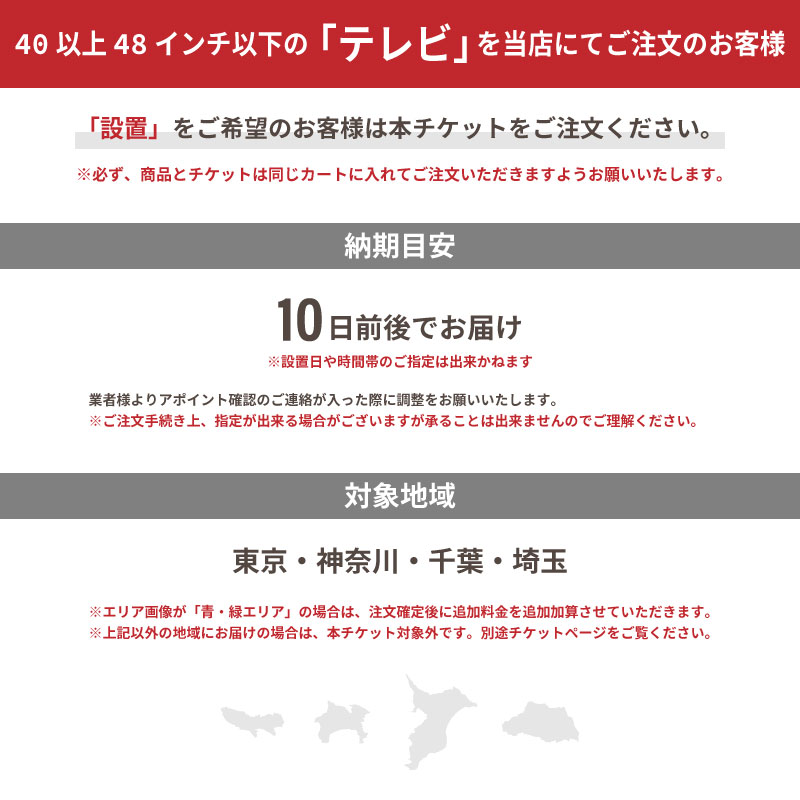 40 以上 48 インチ以下の「テレビ」を当店にてご注文のお客様

「設置」をご希望のお客様は本チケットをご注文ください。

※必ず、商品とチケットは同じカートに入れてご注文いただきますようお願いいたします。

納期目安

10日前後でお届け

※設置日や時間帯のご指定は出来かねます

業者様よりアポイント確認のご連絡が入った際に調整をお願いいたします。
※ご注文手続き上、指定が出来る場合がございますが承ることは出来ませんのでご理解ください。

対象地域

東京・神奈川・千葉・埼玉

※エリア画像が「青・緑エリア」の場合は、注文確定後に追加料金を追加加算させていただきます。
※上記以外の地域にお届けの場合は、本チケット対象外です。別途チケットページをご覧ください。